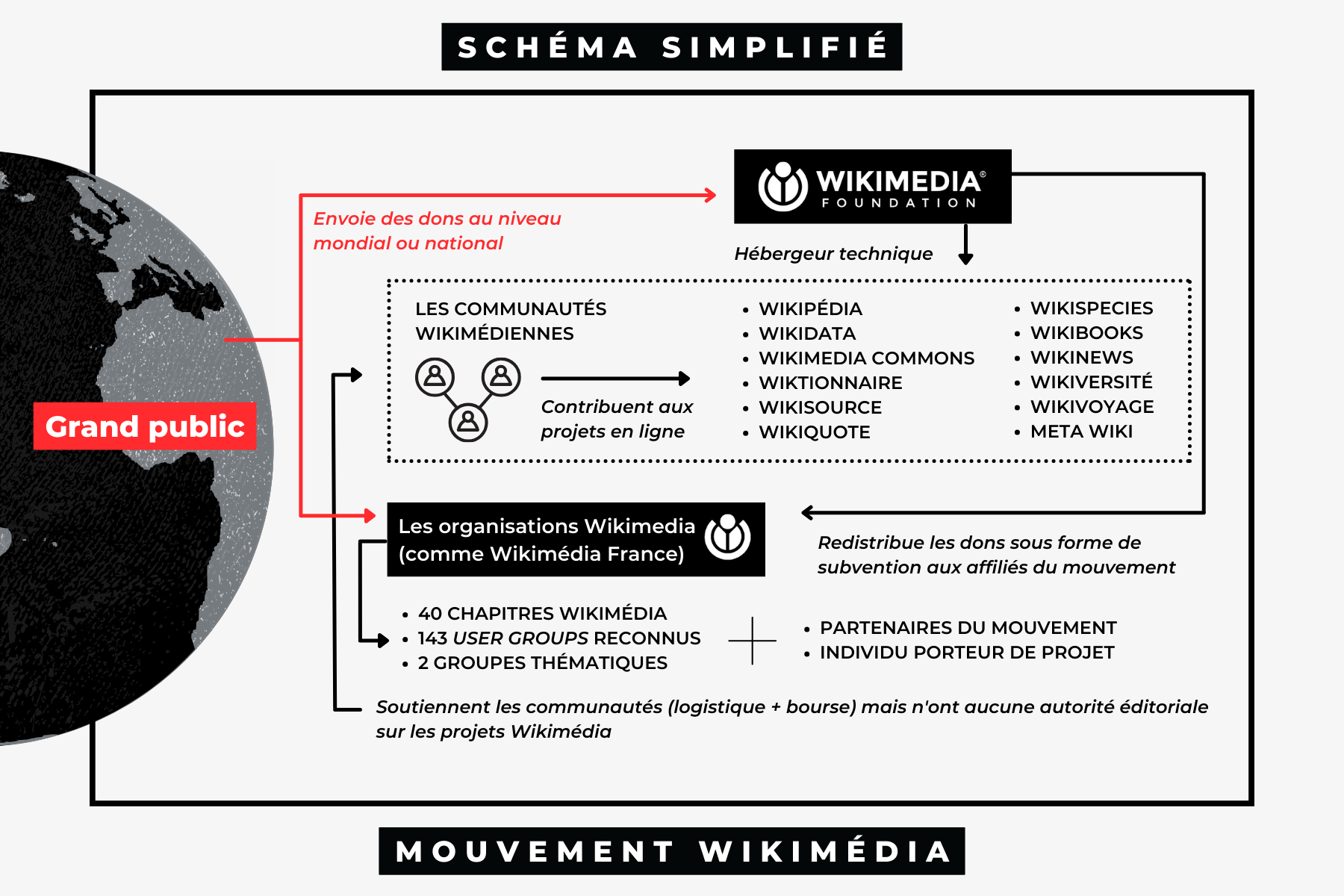 SCHÉMA SIMPLIFIÉ

Grand public

Envoie des dons au niveau mondial ou national

WIKIMEDIA® FOUNDATION

Hébergeur technique

LES COMMUNAUTÉS WIKIMÉDIENNES

Contribuent aux projets en ligne

- WIKIPÉDIA
- WIKIDATA
- WIKIMEDIA COMMONS
- WIKTIONNAIRE
- WIKISOURCE
- WIKIQUOTE

- WIKISPECIES
- WIKIBOOKS
- WIKINEWS
- WIKIVERSITÉ
- WIKIVOYAGE
- META WIKI

Les organisations Wikimedia (comme Wikimédia France)

Redistribue les dons sous forme de subvention aux affiliés du mouvement

- 40 CHAPITRES WIKIMÉDIA
- 143 USER GROUPS RECONNUS
- 2 GROUPES THÉMATIQUES

- PARTENAIRES DU MOUVEMENT
- INDIVIDU PORTEUR DE PROJET

Soutiennent les communautés (logistique + bourse) mais n'ont aucune autorité éditoriale sur les projets Wikimédia

MOUVEMENT WIKIMÉDIA